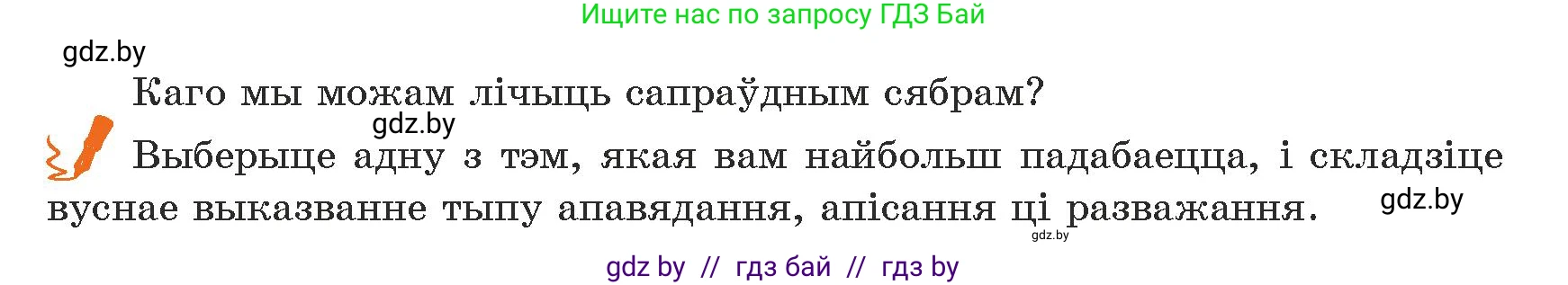 Ищите нас по запросу ГДЗ Бай

gdz.by

Каго мы можам лічыць сапраўдным сябрам?

gdz.by

Выберыце адну з тэм, якая вам найбольш падабаецца, і складзіце вуснае выказванне тыпу апавядання, апісання ці разважання.

gdz.by

gdz.by

gdz by // гдз бай // гдз by